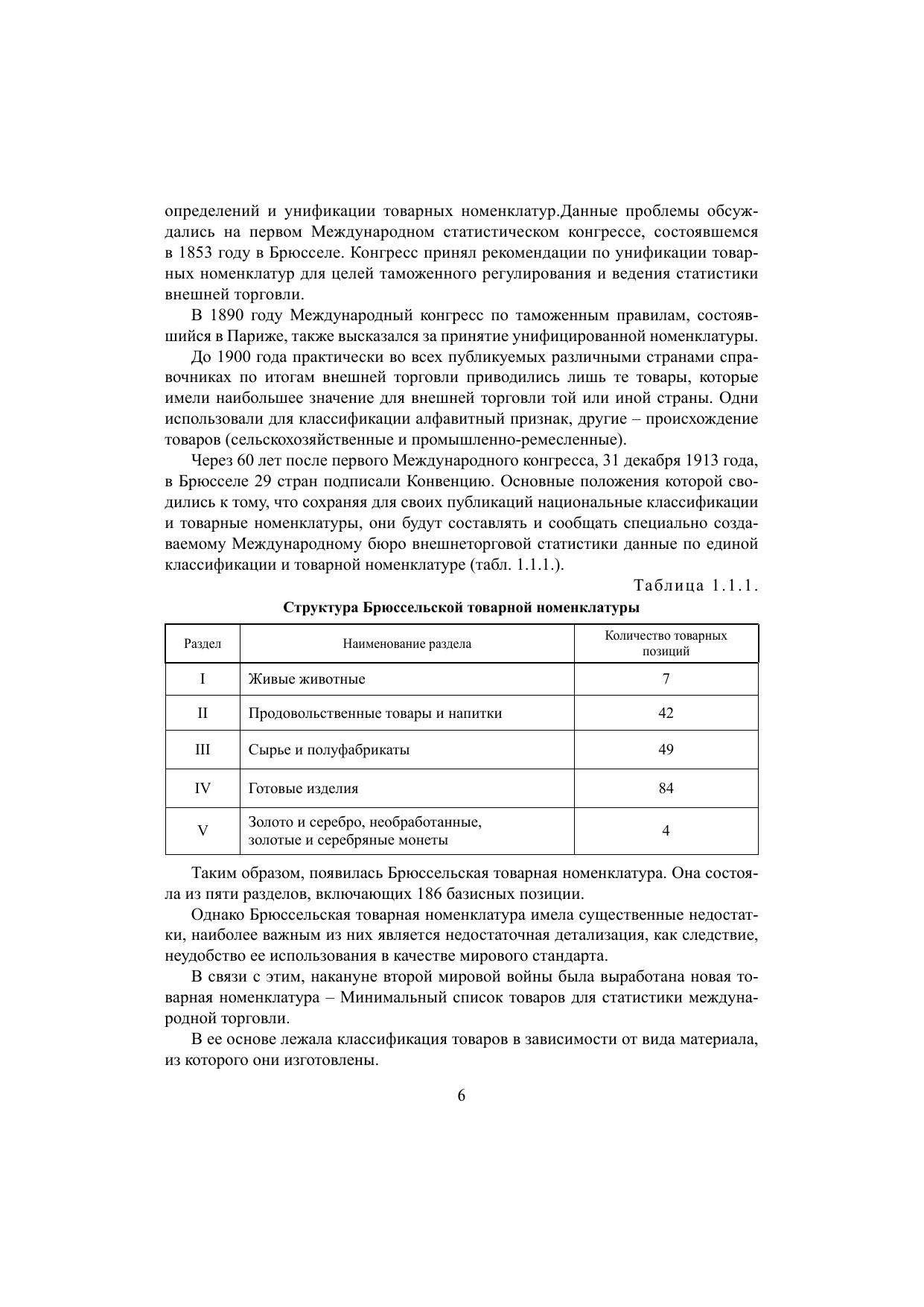 определений и унификации товарных номенклатур.Данные проблемы обсуждались на первом Международном статистическом конгрессе, состоявшемся в 1853 году в Брюсселе. Конгресс принял рекомендации по унификации товарных номенклатур для целей таможенного регулирования и ведения статистики внешней торговли.

В 1890 году Международный конгресс по таможенным правилам, состоявшийся в Париже, также высказался за принятие унифицированной номенклатуры.

До 1900 года практически во всех публикуемых различными странами справочниках по итогам внешней торговли приводились лишь те товары, которые имели наибольшее значение для внешней торговли той или иной страны. Одни использовали для классификации алфавитный признак, другие – происхождение товаров (сельскохозяйственные и промышленно-ремесленные).

Через 60 лет после первого Международного конгресса, 31 декабря 1913 года, в Брюсселе 29 стран подписали Конвенцию. Основные положения которой сводились к тому, что сохраняя для своих публикаций национальные классификации и товарные номенклатуры, они будут составлять и сообщать специально создаваемому Международному бюро внешнеторговой статистики данные по единой классификации и товарной номенклатуре (табл. 1.1.1.).

Таблица 1.1.1.

Структура Брюссельской товарной номенклатуры

| Раздел | Наименование раздела | Количество товарных позиций |
|---|---|---|
| I | Живые животные | 7 |
| II | Продовольственные товары и напитки | 42 |
| III | Сырье и полуфабрикаты | 49 |
| IV | Готовые изделия | 84 |
| V | Золото и серебро, необработанные, золотые и серебряные монеты | 4 |

Таким образом, появилась Брюссельская товарная номенклатура. Она состояла из пяти разделов, включающих 186 базисных позиции.

Однако Брюссельская товарная номенклатура имела существенные недостатки, наиболее важным из них является недостаточная детализация, как следствие, неудобство ее использования в качестве мирового стандарта.

В связи с этим, накануне второй мировой войны была выработана новая товарная номенклатура – Минимальный список товаров для статистики международной торговли.

В ее основе лежала классификация товаров в зависимости от вида материала, из которого они изготовлены.

6